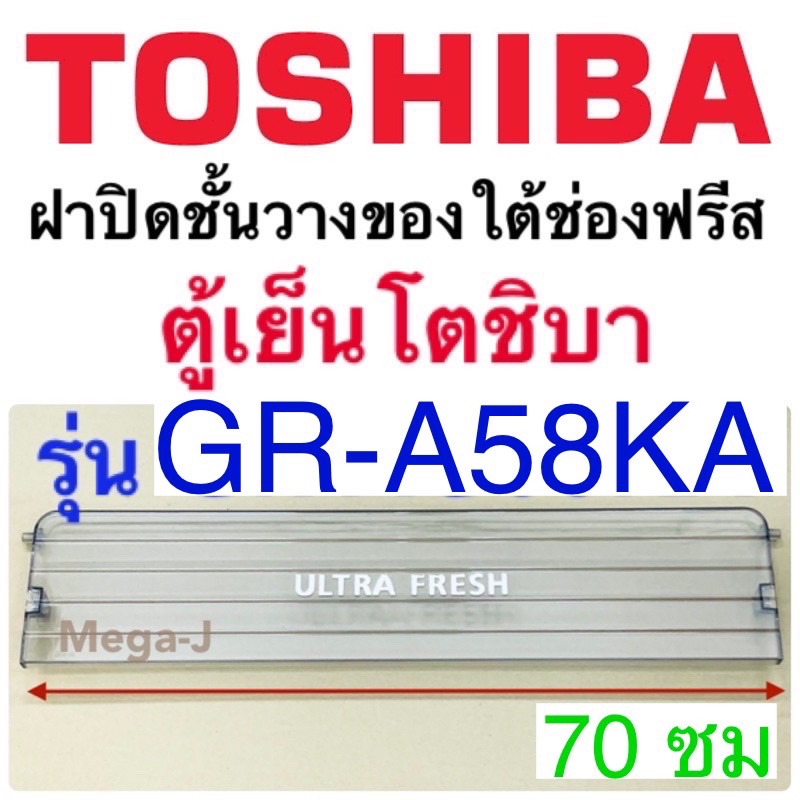 TOSHIBA
ฝาปิดชั้นวางของใต้ช่องฟรีส
ตู้เย็นโตชิบา
รุ่น GR-A58KA
ULTRA FRESH
Mega-J
70 ซม